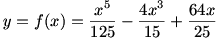 $y = f(x) = \frac{x^5}{125} - \frac{4x^3}{15} + \frac{64x}{25}$